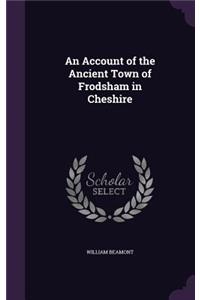 An Account of the Ancient Town of Frodsham in Cheshire

Scholar SELECT

WILLIAM BEAMONT